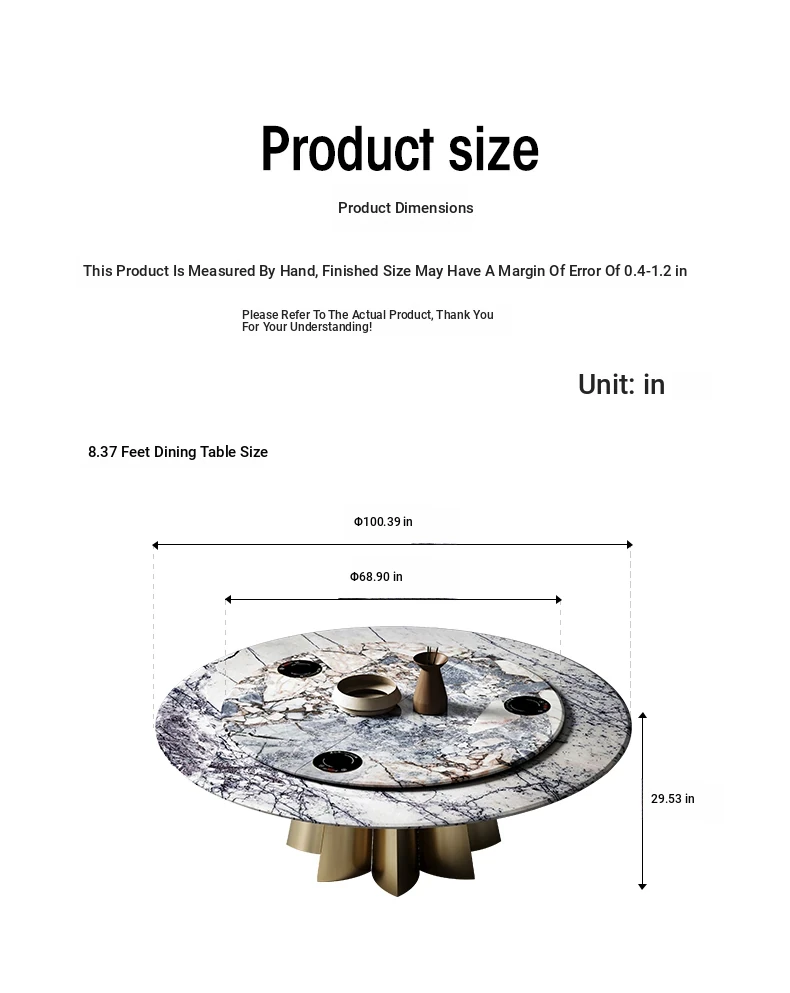 Product size

Product Dimensions

This Product Is Measured By Hand, Finished Size May Have A Margin Of Error Of 0.4-1.2 in

Please Refer To The Actual Product, Thank You For Your Understanding!

Unit: in

8.37 Feet Dining Table Size

Φ100.39 in

Φ68.90 in

29.53 in